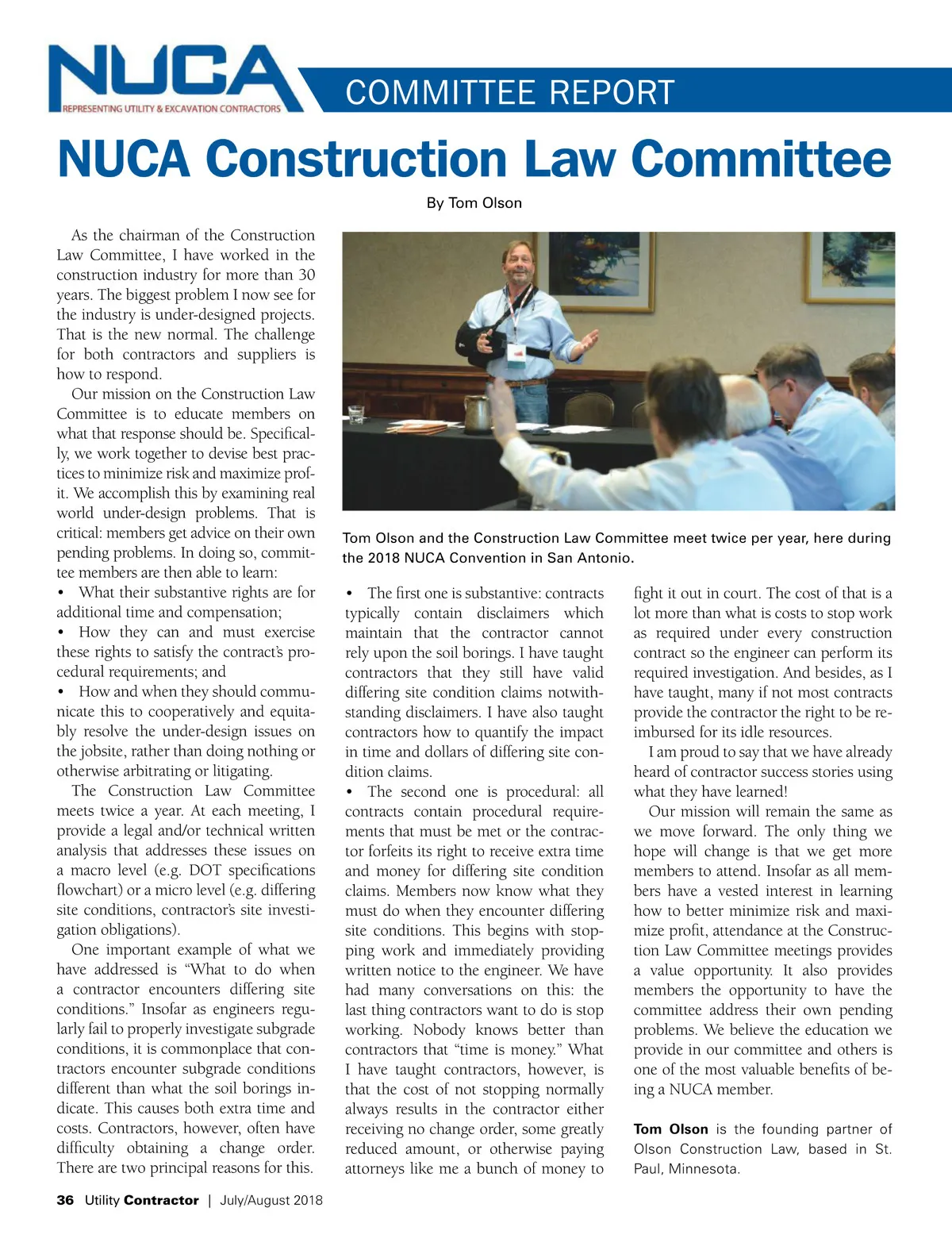 NUCA
REPRESENTING UTILITY & EXCAVATION CONTRACTORS

COMMITTEE REPORT

NUCA Construction Law Committee

By Tom Olson

As the chairman of the Construction Law Committee, I have worked in the construction industry for more than 30 years. The biggest problem I now see for the industry is under-designed projects. That is the new normal. The challenge for both contractors and suppliers is how to respond.

Our mission on the Construction Law Committee is to educate members on what that response should be. Specifically, we work together to devise best practices to minimize risk and maximize profit. We accomplish this by examining real world under-design problems. That is critical: members get advice on their own pending problems. In doing so, committee members are then able to learn:

• What their substantive rights are for additional time and compensation;

• How they can and must exercise these rights to satisfy the contract's procedural requirements; and

• How and when they should communicate this to cooperatively and equitably resolve the under-design issues on the jobsite, rather than doing nothing or otherwise arbitrating or litigating.

The Construction Law Committee meets twice a year. At each meeting, I provide a legal and/or technical written analysis that addresses these issues on a macro level (e.g. DOT specifications flowchart) or a micro level (e.g. differing site conditions, contractor's site investigation obligations).

One important example of what we have addressed is "What to do when a contractor encounters differing site conditions." Insofar as engineers regularly fail to properly investigate subgrade conditions, it is commonplace that contractors encounter subgrade conditions different than what the soil borings indicate. This causes both extra time and costs. Contractors, however, often have difficulty obtaining a change order. There are two principal reasons for this.

Tom Olson and the Construction Law Committee meet twice per year, here during the 2018 NUCA Convention in San Antonio.

• The first one is substantive: contracts typically contain disclaimers which maintain that the contractor cannot rely upon the soil borings. I have taught contractors that they still have valid differing site condition claims notwithstanding disclaimers. I have also taught contractors how to quantify the impact in time and dollars of differing site condition claims.

• The second one is procedural: all contracts contain procedural requirements that must be met or the contractor forfeits its right to receive extra time and money for differing site condition claims. Members now know what they must do when they encounter differing site conditions. This begins with stopping work and immediately providing written notice to the engineer. We have had many conversations on this: the last thing contractors want to do is stop working. Nobody knows better than contractors that "time is money." What I have taught contractors, however, is that the cost of not stopping normally always results in the contractor either receiving no change order, some greatly reduced amount, or otherwise paying attorneys like me a bunch of money to fight it out in court. The cost of that is a lot more than what is costs to stop work as required under every construction contract so the engineer can perform its required investigation. And besides, as I have taught, many if not most contracts provide the contractor the right to be reimbursed for its idle resources.

I am proud to say that we have already heard of contractor success stories using what they have learned!

Our mission will remain the same as we move forward. The only thing we hope will change is that we get more members to attend. Insofar as all members have a vested interest in learning how to better minimize risk and maximize profit, attendance at the Construction Law Committee meetings provides a value opportunity. It also provides members the opportunity to have the committee address their own pending problems. We believe the education we provide in our committee and others is one of the most valuable benefits of being a NUCA member.

Tom Olson is the founding partner of Olson Construction Law, based in St. Paul, Minnesota.

36 Utility Contractor | July/August 2018